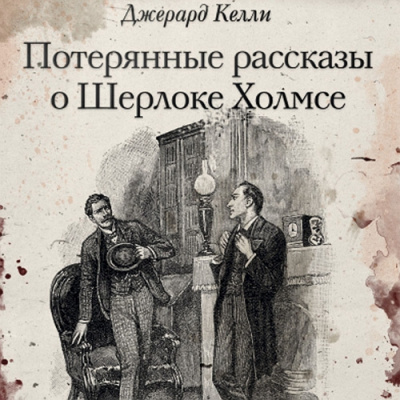 Джерард Келли

Потерянные рассказы о Шерлоке Холмсе